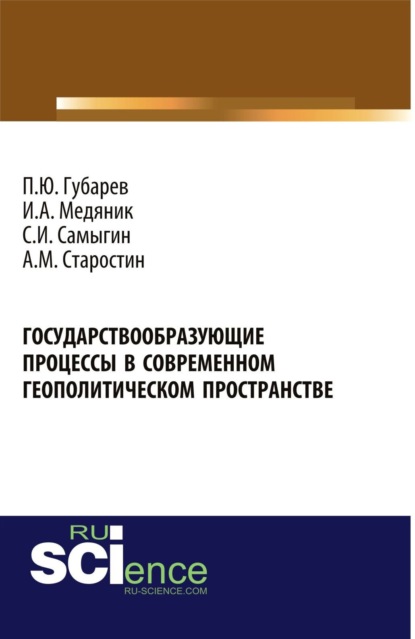 П.Ю. Губарев
И.А. Медяник
С.И. Самыгин
А.М. Старостин

ГОСУДАРСТВООБРАЗУЮЩИЕ ПРОЦЕССЫ В СОВРЕМЕННОМ ГЕОПОЛИТИЧЕСКОМ ПРОСТРАНСТВЕ

RU
SCIence
RU-SCIENCE.COM